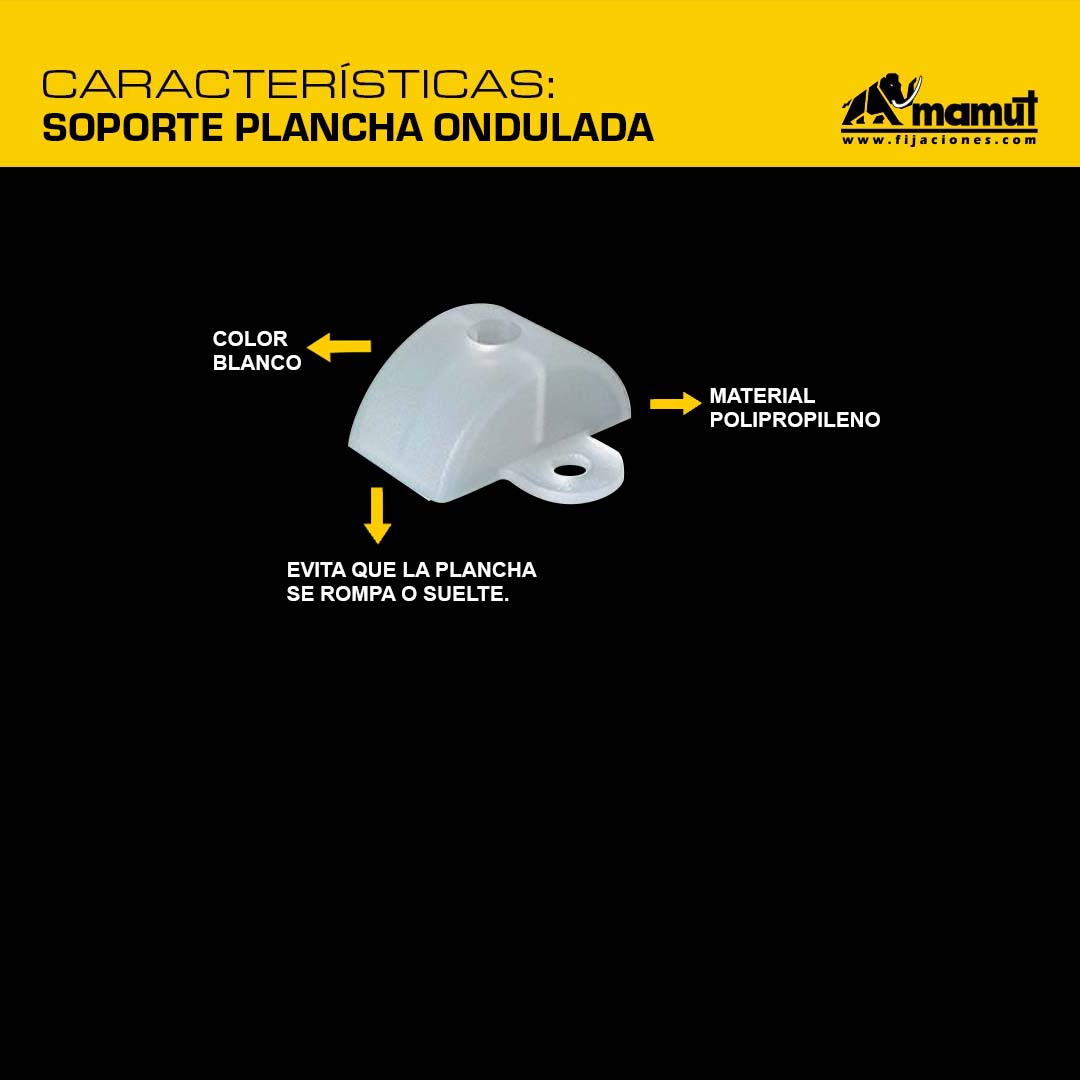 CARACTERÍSTICAS:
SOPORTE PLANCHA ONDULADA

mamut
www.fijaciones.com

COLOR
BLANCO

MATERIAL
POLIPROPILENO

EVITA QUE LA PLANCHA
SE ROMPA O SUELTE.